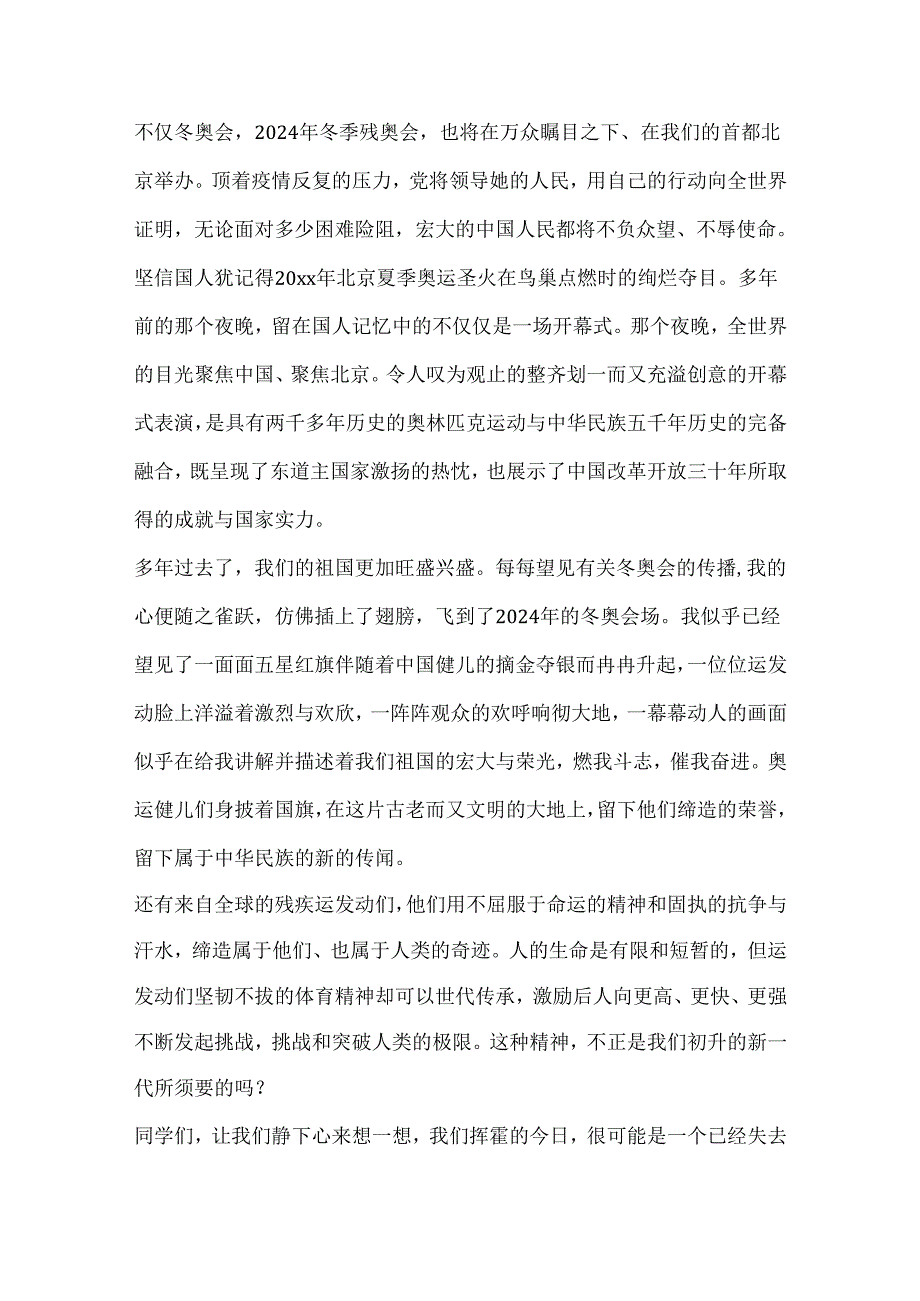 不仅冬奥会，2024年冬季残奥会，也将在万众瞩目之下、在我们的首都北京举办。顶着疫情反复的压力，党将领导她的人民，用自己的行动向全世界证明，无论面对多少困难险阻，宏大的中国人民都将不负众望、不辱使命。坚信国人犹记得20xx年北京夏季奥运圣火在鸟巢点燃时的绚烂夺目。多年前的那个夜晚，留在国人记忆中的不仅仅是一场开幕式。那个夜晚，全世界的目光聚焦中国、聚焦北京。令人叹为观止的整齐划一而又充溢创意的开幕式表演，是具有两千多年历史的奥林匹克运动与中华民族五千年历史的完备融合，既呈现了东道主国家激扬的热忱，也展示了中国改革开放三十年所取得的成就与国家实力。

多年过去了，我们的祖国更加旺盛兴盛。每每望见有关冬奥会的传播，我的心便随之雀跃，仿佛插上了翅膀，飞到了2024年的冬奥会场。我似乎已经望见了一面面五星红旗伴随着中国健儿的摘金夺银而冉冉升起，一位位运发动脸上洋溢着激烈与欢欣，一阵阵观众的欢呼响彻大地，一幕幕动人的画面似乎在给我讲解并描述着我们祖国的宏大与荣光，燃我斗志，催我奋进。奥运健儿们身披着国旗，在这片古老而又文明的大地上，留下他们缔造的荣誉，留下属于中华民族的新的传闻。

还有来自全球的残疾运发动们，他们用不屈服于命运的精神和固执的抗争与汗水，缔造属于他们、也属于人类的奇迹。人的生命是有限和短暂的，但运发动们坚韧不拔的体育精神却可以世代传承，激励后人向更高、更快、更强不断发起挑战，挑战和突破人类的极限。这种精神，不正是我们初升的新一代所须要的吗？

同学们，让我们静下心来想一想，我们挥霍的今日，很可能是一个已经失去